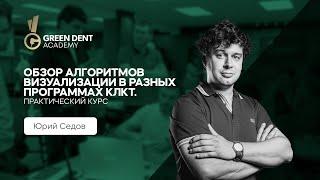 GREEN DENT
ACADEMY

ОБЗОР АЛГОРИТМОВ ВИЗУАЛИЗАЦИИ В РАЗНЫХ ПРОГРАММАХ КЛКТ.
ПРАКТИЧЕСКИЙ КУРС

Юрий Седов